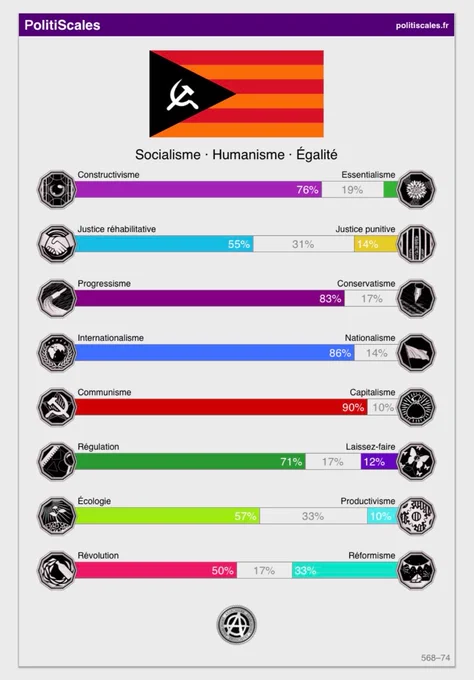 PolitiScales politiscales.fr

Socialisme · Humanisme · Égalité

Constructivisme Essentialisme
76% 19%

Justice réhabilitative Justice punitive
55% 31% 14%

Progressisme Conservatisme
83% 17%

Internationalisme Nationalisme
86% 14%

Communisme Capitalisme
90% 10%

Régulation Laissez-faire
71% 17% 12%

Écologie Productivisme
57% 33% 10%

Révolution Réformisme
50% 17% 33%

568–74